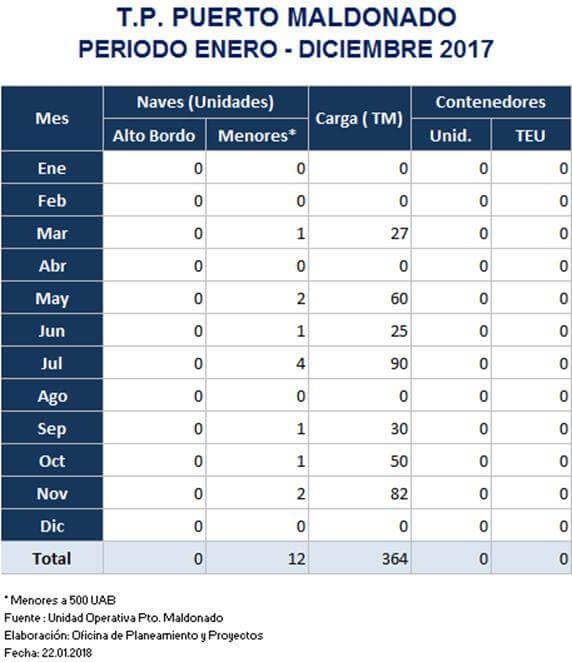 T.P. PUERTO MALDONADO
PERIODO ENERO - DICIEMBRE 2017

| Mes | Naves (Unidades) Alto Bordo | Naves (Unidades) Menores* | Carga ( TM) | Contenedores Unid. | Contenedores TEU |
|---|---|---|---|---|---|
| Ene | 0 | 0 | 0 | 0 | 0 |
| Feb | 0 | 0 | 0 | 0 | 0 |
| Mar | 0 | 1 | 27 | 0 | 0 |
| Abr | 0 | 0 | 0 | 0 | 0 |
| May | 0 | 2 | 60 | 0 | 0 |
| Jun | 0 | 1 | 25 | 0 | 0 |
| Jul | 0 | 4 | 90 | 0 | 0 |
| Ago | 0 | 0 | 0 | 0 | 0 |
| Sep | 0 | 1 | 30 | 0 | 0 |
| Oct | 0 | 1 | 50 | 0 | 0 |
| Nov | 0 | 2 | 82 | 0 | 0 |
| Dic | 0 | 0 | 0 | 0 | 0 |
| Total | 0 | 12 | 364 | 0 | 0 |

* Menores a 500 UAB
Fuente : Unidad Operativa Pto. Maldonado
Elaboración: Oficina de Planeamiento y Proyectos
Fecha: 22.01.2018